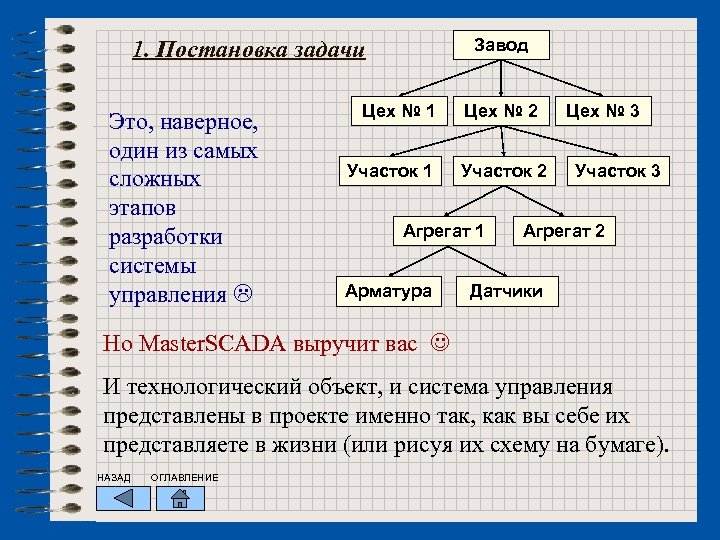 1. Постановка задачи

Это, наверное, один из самых сложных этапов разработки системы управления ☹

Завод

Цех № 1

Цех № 2

Цех № 3

Участок 1

Участок 2

Участок 3

Агрегат 1

Агрегат 2

Арматура

Датчики

Но MasterSCADA выручит вас ☺

И технологический объект, и система управления представлены в проекте именно так, как вы себе их представляете в жизни (или рисуя их схему на бумаге).

НАЗАД

ОГЛАВЛЕНИЕ